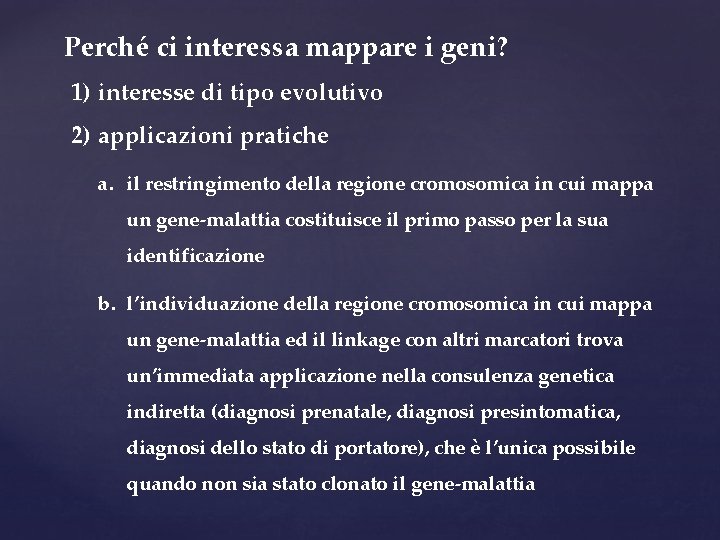 Perché ci interessa mappare i geni?

1) interesse di tipo evolutivo

2) applicazioni pratiche

a. il restringimento della regione cromosomica in cui mappa un gene-malattia costituisce il primo passo per la sua identificazione

b. l'individuazione della regione cromosomica in cui mappa un gene-malattia ed il linkage con altri marcatori trova un'immediata applicazione nella consulenza genetica indiretta (diagnosi prenatale, diagnosi presintomatica, diagnosi dello stato di portatore), che è l'unica possibile quando non sia stato clonato il gene-malattia